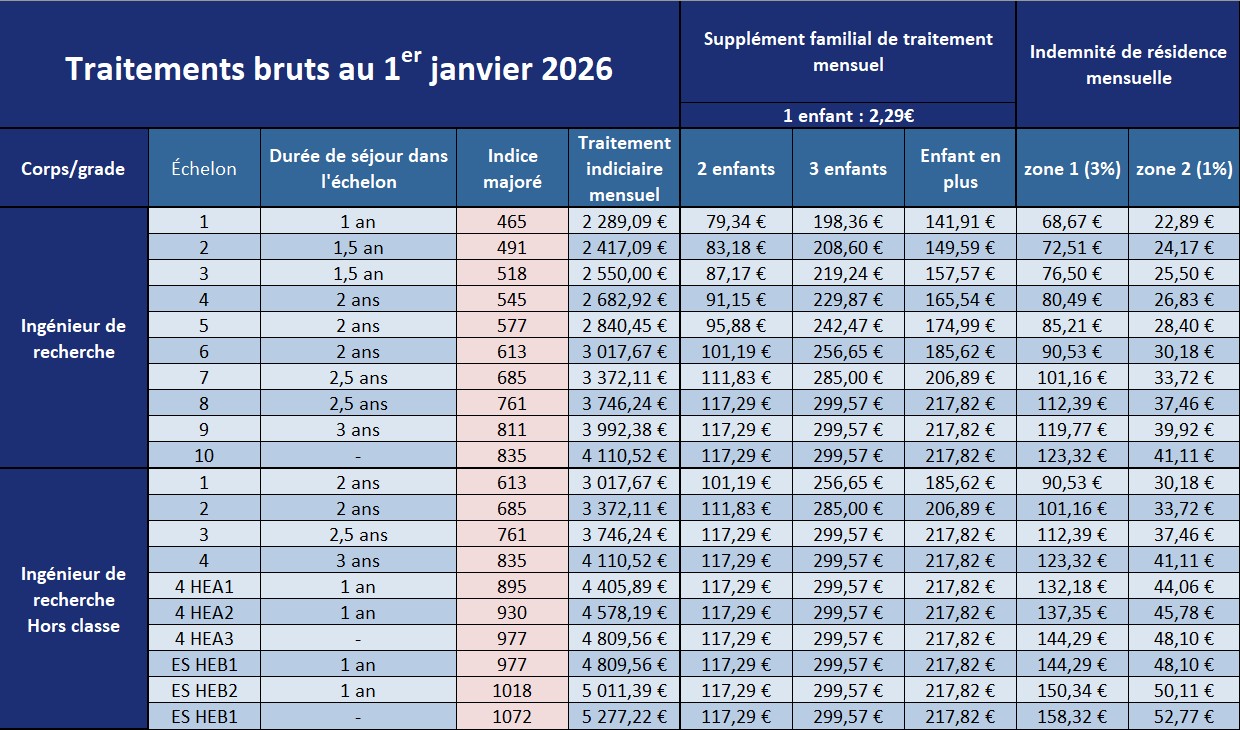 Traitements bruts au 1$^{er}$ janvier 2026

Supplément familial de traitement mensuel

1 enfant : 2,29€

Indemnité de résidence mensuelle

| Corps/grade | Échelon | Durée de séjour dans l'échelon | Indice majoré | Traitement indiciaire mensuel | 2 enfants | 3 enfants | Enfant en plus | zone 1 (3%) | zone 2 (1%) |
|---|---|---|---|---|---|---|---|---|---|
| Ingénieur de recherche | 1 | 1 an | 465 | 2 289,09 € | 79,34 € | 198,36 € | 141,91 € | 68,67 € | 22,89 € |
| | 2 | 1,5 an | 491 | 2 417,09 € | 83,18 € | 208,60 € | 149,59 € | 72,51 € | 24,17 € |
| | 3 | 1,5 an | 518 | 2 550,00 € | 87,17 € | 219,24 € | 157,57 € | 76,50 € | 25,50 € |
| | 4 | 2 ans | 545 | 2 682,92 € | 91,15 € | 229,87 € | 165,54 € | 80,49 € | 26,83 € |
| | 5 | 2 ans | 577 | 2 840,45 € | 95,88 € | 242,47 € | 174,99 € | 85,21 € | 28,40 € |
| | 6 | 2 ans | 613 | 3 017,67 € | 101,19 € | 256,65 € | 185,62 € | 90,53 € | 30,18 € |
| | 7 | 2,5 ans | 685 | 3 372,11 € | 111,83 € | 285,00 € | 206,89 € | 101,16 € | 33,72 € |
| | 8 | 2,5 ans | 761 | 3 746,24 € | 117,29 € | 299,57 € | 217,82 € | 112,39 € | 37,46 € |
| | 9 | 3 ans | 811 | 3 992,38 € | 117,29 € | 299,57 € | 217,82 € | 119,77 € | 39,92 € |
| | 10 | - | 835 | 4 110,52 € | 117,29 € | 299,57 € | 217,82 € | 123,32 € | 41,11 € |
| Ingénieur de recherche Hors classe | 1 | 2 ans | 613 | 3 017,67 € | 101,19 € | 256,65 € | 185,62 € | 90,53 € | 30,18 € |
| | 2 | 2 ans | 685 | 3 372,11 € | 111,83 € | 285,00 € | 206,89 € | 101,16 € | 33,72 € |
| | 3 | 2,5 ans | 761 | 3 746,24 € | 117,29 € | 299,57 € | 217,82 € | 112,39 € | 37,46 € |
| | 4 | 3 ans | 835 | 4 110,52 € | 117,29 € | 299,57 € | 217,82 € | 123,32 € | 41,11 € |
| | 4 HEA1 | 1 an | 895 | 4 405,89 € | 117,29 € | 299,57 € | 217,82 € | 132,18 € | 44,06 € |
| | 4 HEA2 | 1 an | 930 | 4 578,19 € | 117,29 € | 299,57 € | 217,82 € | 137,35 € | 45,78 € |
| | 4 HEA3 | - | 977 | 4 809,56 € | 117,29 € | 299,57 € | 217,82 € | 144,29 € | 48,10 € |
| | ES HEB1 | 1 an | 977 | 4 809,56 € | 117,29 € | 299,57 € | 217,82 € | 144,29 € | 48,10 € |
| | ES HEB2 | 1 an | 1018 | 5 011,39 € | 117,29 € | 299,57 € | 217,82 € | 150,34 € | 50,11 € |
| | ES HEB1 | - | 1072 | 5 277,22 € | 117,29 € | 299,57 € | 217,82 € | 158,32 € | 52,77 € |